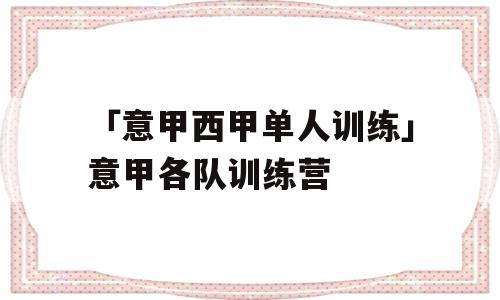 「意甲西甲单人训练」意甲各队训练营